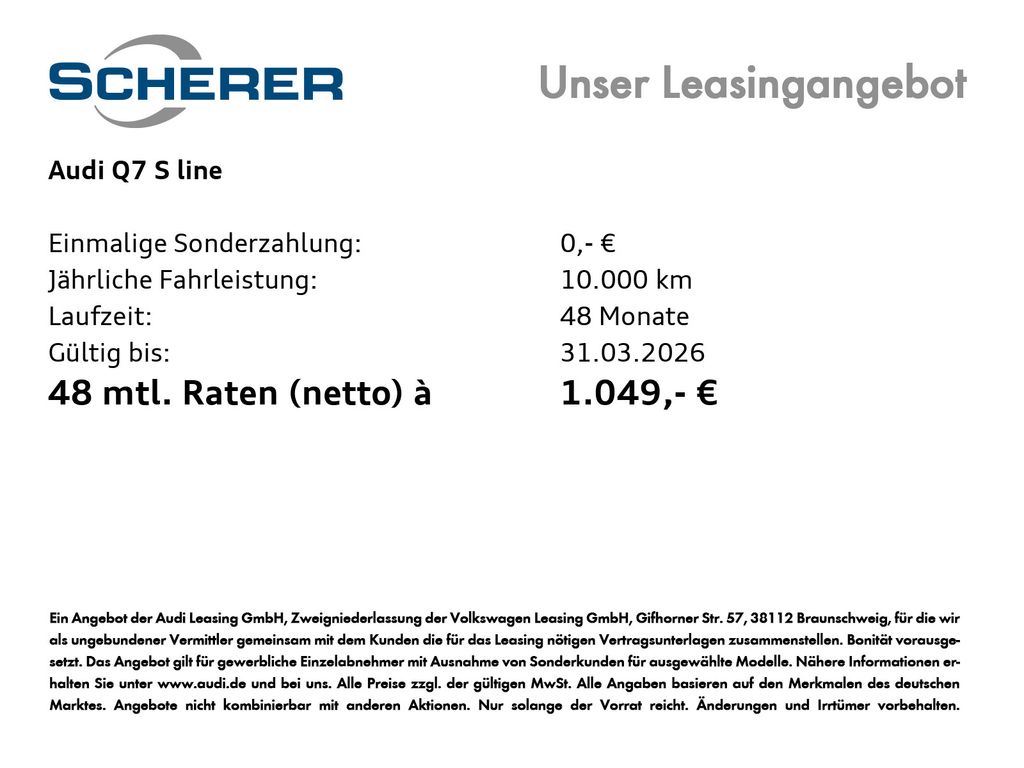 SCHERER

Unser Leasingangebot

Audi Q7 S line

Einmalige Sonderzahlung: 0,- €
Jährliche Fahrleistung: 10.000 km
Laufzeit: 48 Monate
Gültig bis: 31.03.2026
48 mtl. Raten (netto) à 1.049,- €

Ein Angebot der Audi Leasing GmbH, Zweigniederlassung der Volkswagen Leasing GmbH, Gifhorner Str. 57, 38112 Braunschweig, für die wir als ungebundener Vermittler gemeinsam mit dem Kunden die für das Leasing nötigen Vertragsunterlagen zusammenstellen. Bonität vorausgesetzt. Das Angebot gilt für gewerbliche Einzelabnehmer mit Ausnahme von Sonderkunden für ausgewählte Modelle. Nähere Informationen erhalten Sie unter www.audi.de und bei uns. Alle Preise zzgl. der gültigen MwSt. Alle Angaben basieren auf den Merkmalen des deutschen Marktes. Angebote nicht kombinierbar mit anderen Aktionen. Nur solange der Vorrat reicht. Änderungen und Irrtümer vorbehalten.